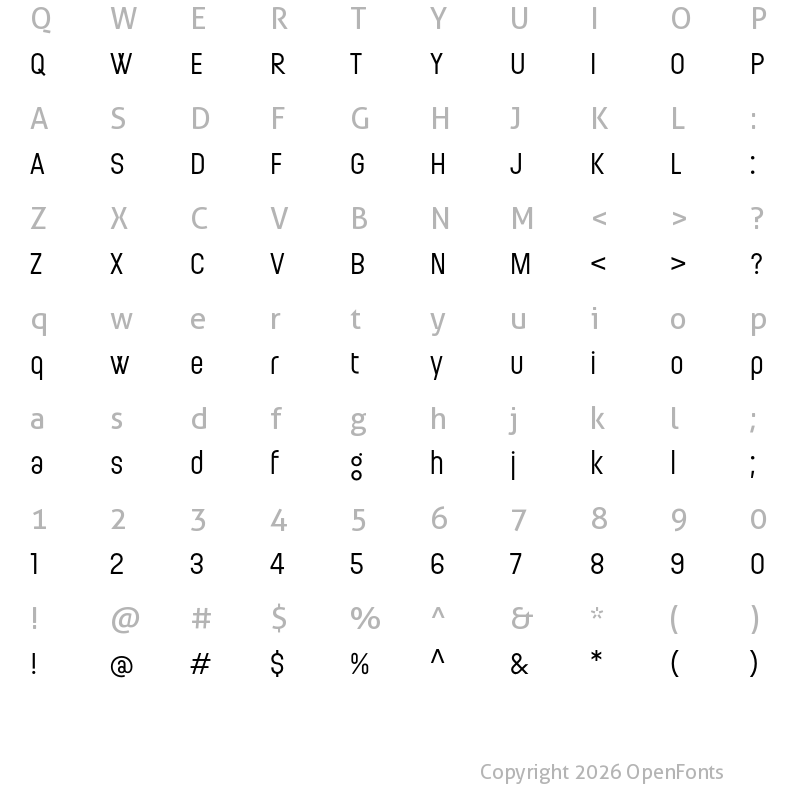 Q W E R T Y U I O P
Q W E R T Y U I O P

A S D F G H J K L :
A S D F G H J K L :

Z X C V B N M < > ?
Z X C V B N M < > ?

q w e r t y u i o p
q w e r t y u i o p

a s d f g h j k l ;
a s d f g h j k l ;

1 2 3 4 5 6 7 8 9 0
1 2 3 4 5 6 7 8 9 0

! @ # $ % ^ & * ( )
! @ # $ % ^ & * ( )

Copyright 2026 OpenFonts